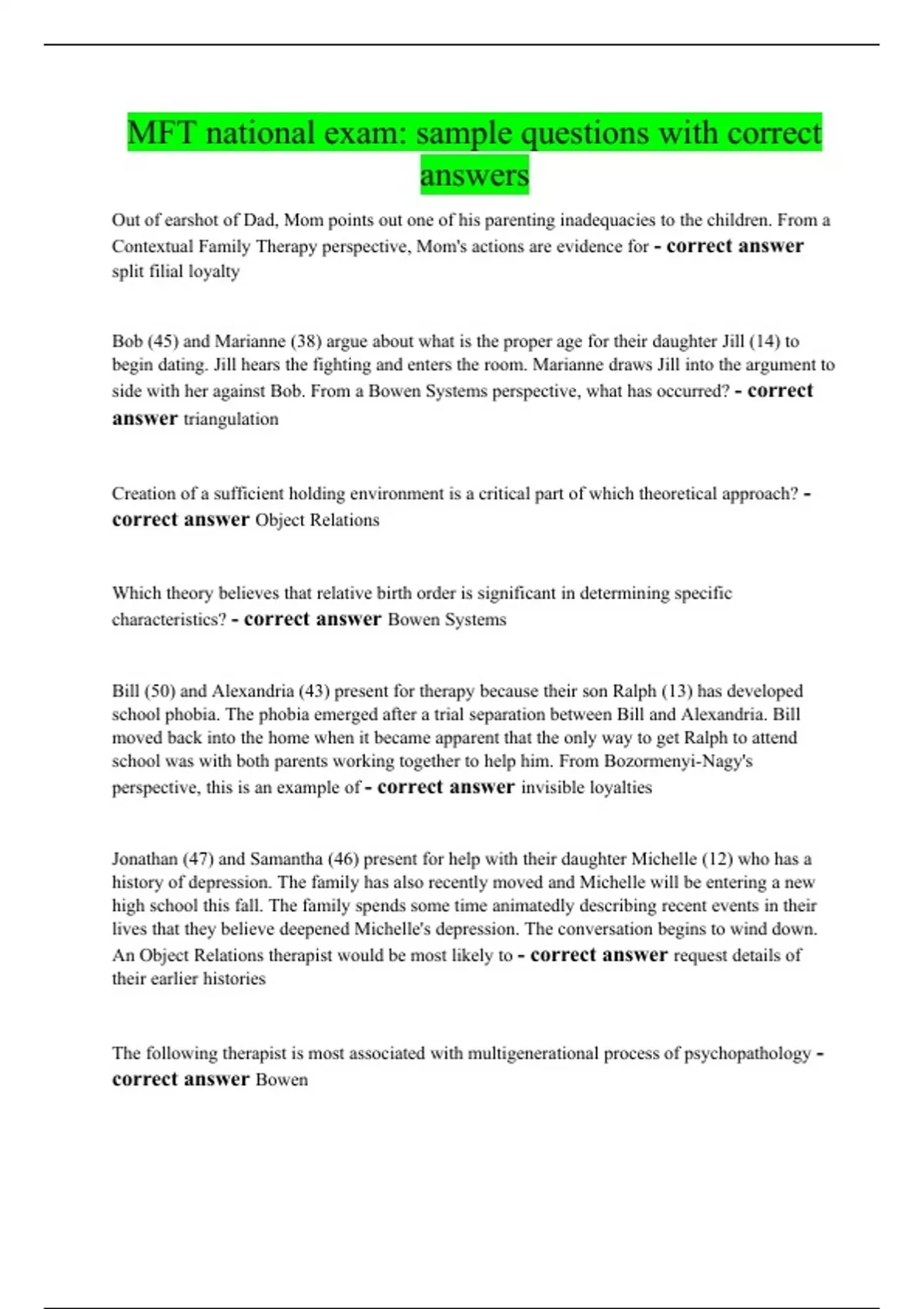 MFT national exam: sample questions with correct answers

Out of earshot of Dad, Mom points out one of his parenting inadequacies to the children. From a Contextual Family Therapy perspective, Mom's actions are evidence for - correct answer split filial loyalty

Bob (45) and Marianne (38) argue about what is the proper age for their daughter Jill (14) to begin dating. Jill hears the fighting and enters the room. Marianne draws Jill into the argument to side with her against Bob. From a Bowen Systems perspective, what has occurred? - correct answer triangulation

Creation of a sufficient holding environment is a critical part of which theoretical approach? - correct answer Object Relations

Which theory believes that relative birth order is significant in determining specific characteristics? - correct answer Bowen Systems

Bill (50) and Alexandria (43) present for therapy because their son Ralph (13) has developed school phobia. The phobia emerged after a trial separation between Bill and Alexandria. Bill moved back into the home when it became apparent that the only way to get Ralph to attend school was with both parents working together to help him. From Bozormenyi-Nagy's perspective, this is an example of - correct answer invisible loyalties

Jonathan (47) and Samantha (46) present for help with their daughter Michelle (12) who has a history of depression. The family has also recently moved and Michelle will be entering a new high school this fall. The family spends some time animatedly describing recent events in their lives that they believe deepened Michelle's depression. The conversation begins to wind down. An Object Relations therapist would be most likely to - correct answer request details of their earlier histories

The following therapist is most associated with multigenerational process of psychopathology - correct answer Bowen